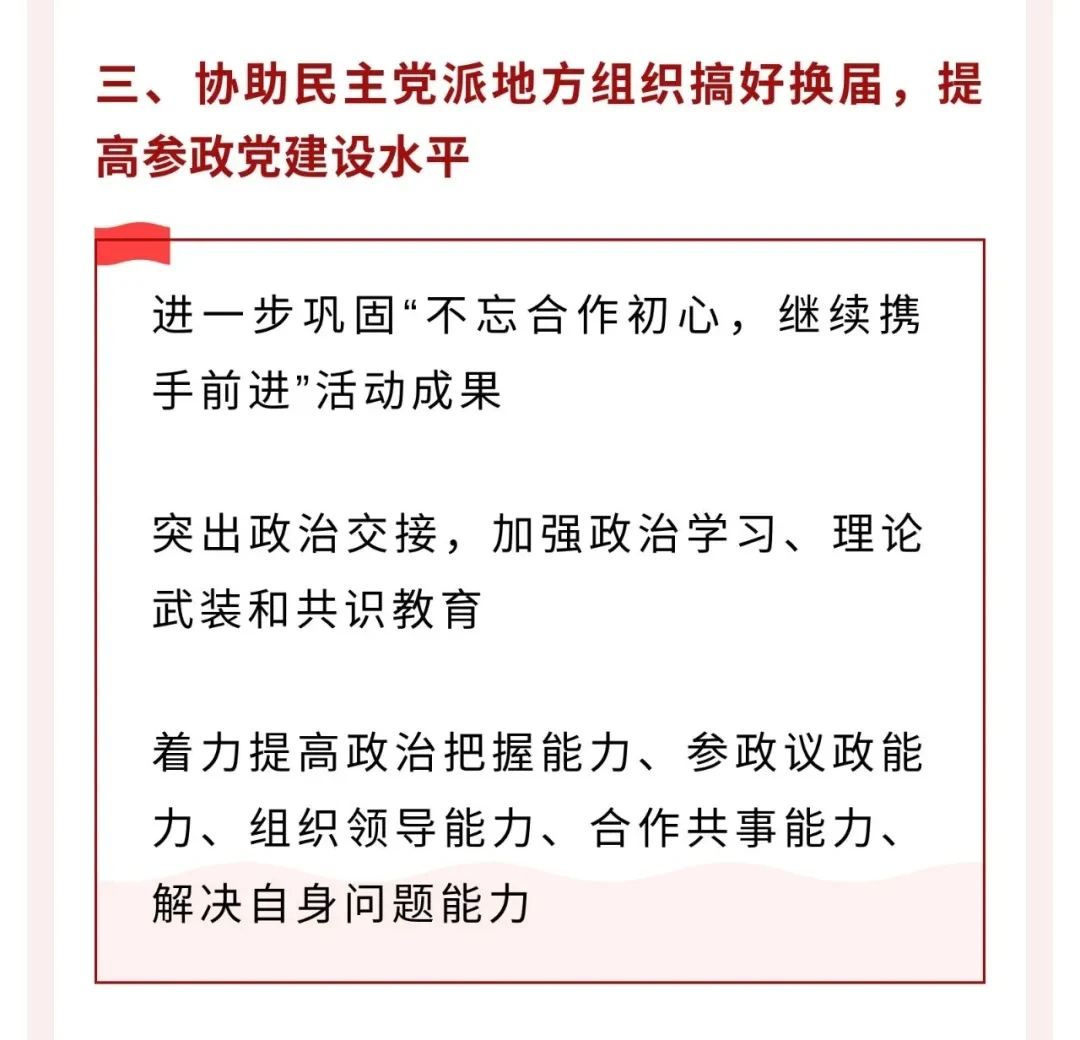 三、协助民主党派地方组织搞好换届，提高参政党建设水平

进一步巩固“不忘合作初心，继续携手前进”活动成果

突出政治交接，加强政治学习、理论武装和共识教育

着力提高政治把握能力、参政议政能力、组织领导能力、合作共事能力、解决自身问题能力